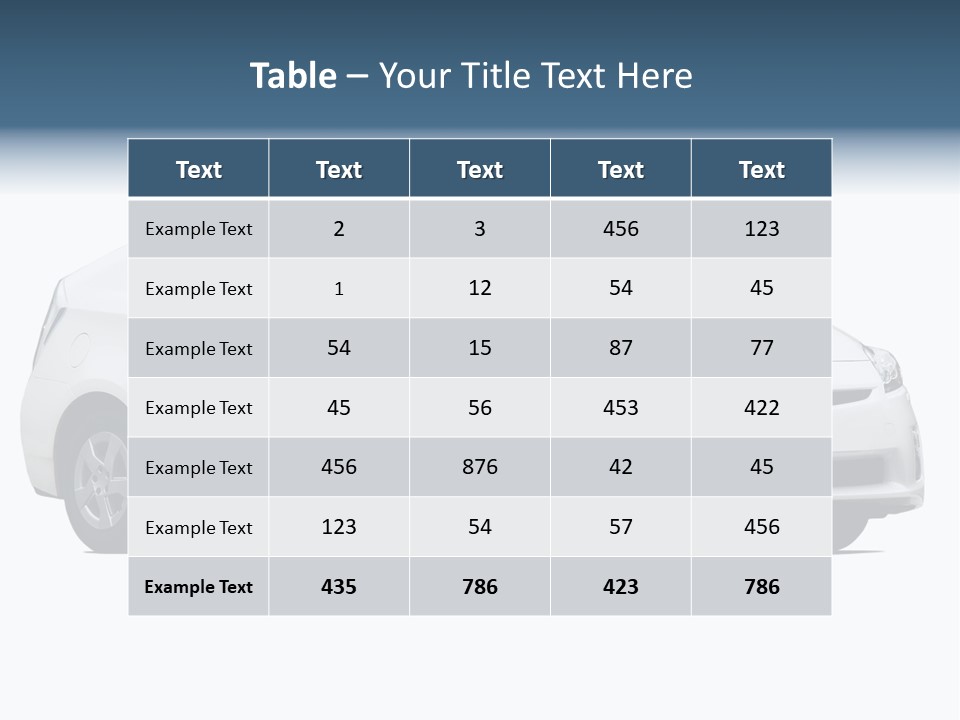 Table – Your Title Text Here

| Text | Text | Text | Text | Text |
|---|---|---|---|---|
| Example Text | 2 | 3 | 456 | 123 |
| Example Text | 1 | 12 | 54 | 45 |
| Example Text | 54 | 15 | 87 | 77 |
| Example Text | 45 | 56 | 453 | 422 |
| Example Text | 456 | 876 | 42 | 45 |
| Example Text | 123 | 54 | 57 | 456 |
| Example Text | 435 | 786 | 423 | 786 |